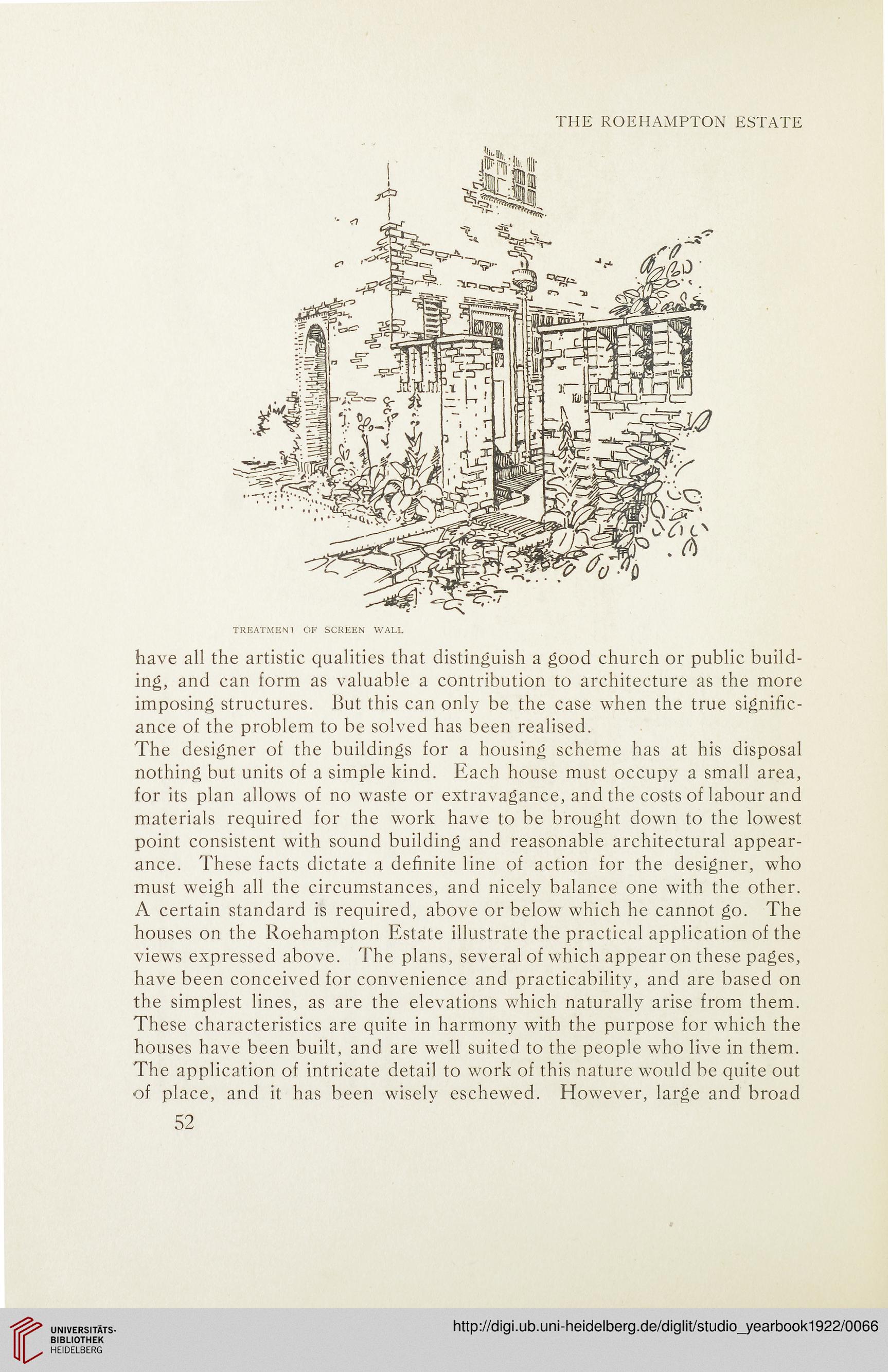 THE ROEHAMPTON ESTATE

TREATMENT OF SCREEN WALL

have all the artistic qualities that distinguish a good church or public building, and can form as valuable a contribution to architecture as the more imposing structures. But this can only be the case when the true significance of the problem to be solved has been realised.

The designer of the buildings for a housing scheme has at his disposal nothing but units of a simple kind. Each house must occupy a small area, for its plan allows of no waste or extravagance, and the costs of labour and materials required for the work have to be brought down to the lowest point consistent with sound building and reasonable architectural appearance. These facts dictate a definite line of action for the designer, who must weigh all the circumstances, and nicely balance one with the other. A certain standard is required, above or below which he cannot go. The houses on the Roehampton Estate illustrate the practical application of the views expressed above. The plans, several of which appear on these pages, have been conceived for convenience and practicability, and are based on the simplest lines, as are the elevations which naturally arise from them. These characteristics are quite in harmony with the purpose for which the houses have been built, and are well suited to the people who live in them. The application of intricate detail to work of this nature would be quite out of place, and it has been wisely eschewed. However, large and broad

52

UNIVERSITÄTS-BIBLIOTHEK HEIDELBERG

http://digi.ub.uni-heidelberg.de/diglit/studio_yearbook1922/0066